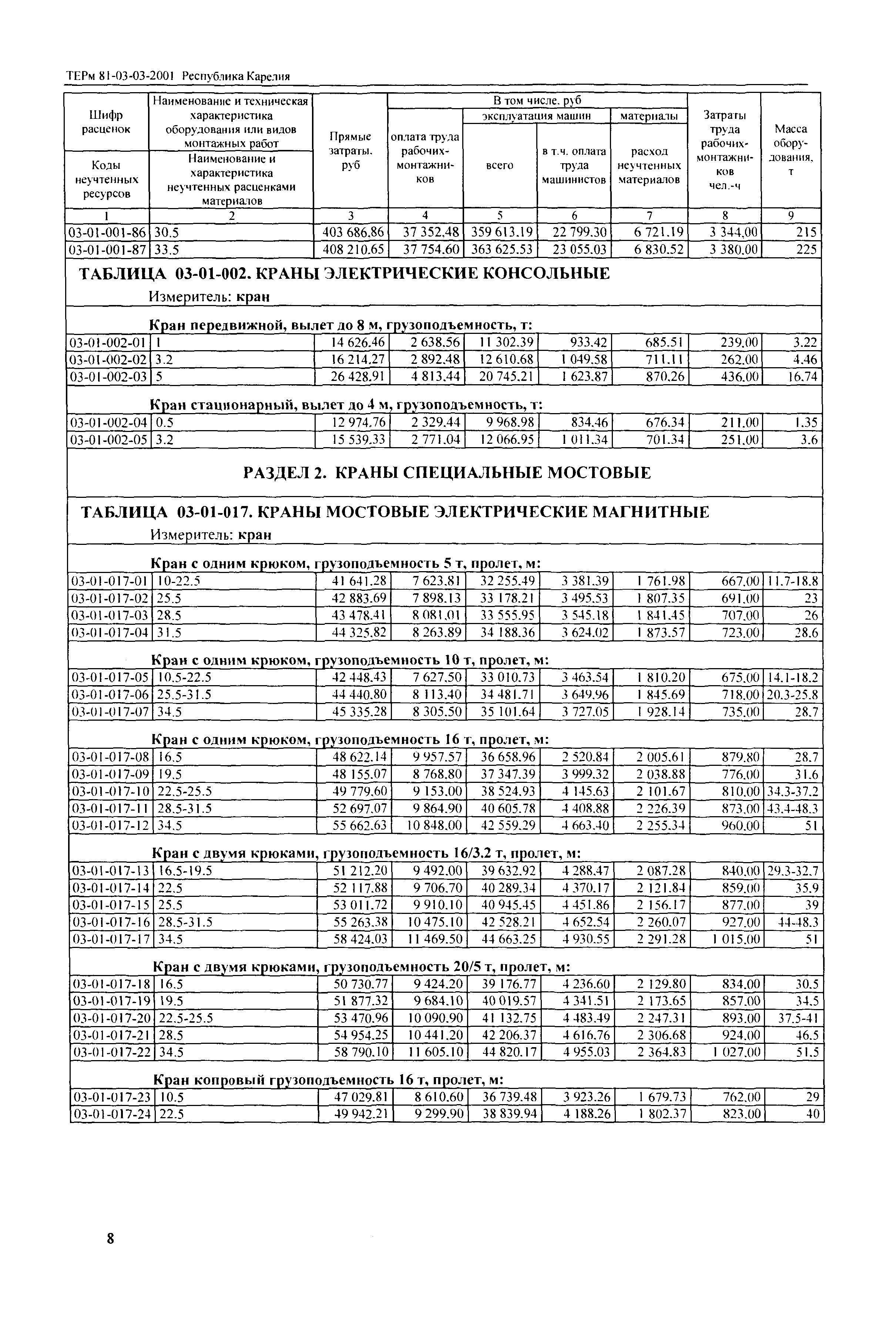 ТЕРм 81-03-03-2001 Республика Карелия

| Шифр расценок / Коды неучтенных ресурсов | Наименование и техническая характеристика оборудования или видов монтажных работ / Наименование и характеристика неучтенных расценками материалов | Прямые затраты, руб | В том числе, руб: оплата труда рабочих-монтажников | эксплуатация машин: всего | эксплуатация машин: в т.ч. оплата труда машинистов | материалы: расход неучтенных материалов | Затраты труда рабочих-монтажников чел.-ч | Масса оборудования, т |
|---|---|---|---|---|---|---|---|---|
| 1 | 2 | 3 | 4 | 5 | 6 | 7 | 8 | 9 |
| 03-01-001-86 | 30.5 | 403 686.86 | 37 352.48 | 359 613.19 | 22 799.30 | 6 721.19 | 3 344.00 | 215 |
| 03-01-001-87 | 33.5 | 408 210.65 | 37 754.60 | 363 625.53 | 23 055.03 | 6 830.52 | 3 380.00 | 225 |

ТАБЛИЦА 03-01-002. КРАНЫ ЭЛЕКТРИЧЕСКИЕ КОНСОЛЬНЫЕ
Измеритель: кран

Кран передвижной, вылет до 8 м, грузоподъемность, т:

| | | | | | | | | |
|---|---|---|---|---|---|---|---|---|
| 03-01-002-01 | 1 | 14 626.46 | 2 638.56 | 11 302.39 | 933.42 | 685.51 | 239.00 | 3.22 |
| 03-01-002-02 | 3.2 | 16 214.27 | 2 892.48 | 12 610.68 | 1 049.58 | 711.11 | 262.00 | 4.46 |
| 03-01-002-03 | 5 | 26 428.91 | 4 813.44 | 20 745.21 | 1 623.87 | 870.26 | 436.00 | 16.74 |

Кран стационарный, вылет до 4 м, грузоподъемность, т:

| | | | | | | | | |
|---|---|---|---|---|---|---|---|---|
| 03-01-002-04 | 0.5 | 12 974.76 | 2 329.44 | 9 968.98 | 834.46 | 676.34 | 211.00 | 1.35 |
| 03-01-002-05 | 3.2 | 15 539.33 | 2 771.04 | 12 066.95 | 1 011.34 | 701.34 | 251.00 | 3.6 |

РАЗДЕЛ 2. КРАНЫ СПЕЦИАЛЬНЫЕ МОСТОВЫЕ

ТАБЛИЦА 03-01-017. КРАНЫ МОСТОВЫЕ ЭЛЕКТРИЧЕСКИЕ МАГНИТНЫЕ
Измеритель: кран

Кран с одним крюком, грузоподъемность 5 т, пролет, м:

| | | | | | | | | |
|---|---|---|---|---|---|---|---|---|
| 03-01-017-01 | 10-22.5 | 41 641.28 | 7 623.81 | 32 255.49 | 3 381.39 | 1 761.98 | 667.00 | 11.7-18.8 |
| 03-01-017-02 | 25.5 | 42 883.69 | 7 898.13 | 33 178.21 | 3 495.53 | 1 807.35 | 691.00 | 23 |
| 03-01-017-03 | 28.5 | 43 478.41 | 8 081.01 | 33 555.95 | 3 545.18 | 1 841.45 | 707.00 | 26 |
| 03-01-017-04 | 31.5 | 44 325.82 | 8 263.89 | 34 188.36 | 3 624.02 | 1 873.57 | 723.00 | 28.6 |

Кран с одним крюком, грузоподъемность 10 т, пролет, м:

| | | | | | | | | |
|---|---|---|---|---|---|---|---|---|
| 03-01-017-05 | 10.5-22.5 | 42 448.43 | 7 627.50 | 33 010.73 | 3 463.54 | 1 810.20 | 675.00 | 14.1-18.2 |
| 03-01-017-06 | 25.5-31.5 | 44 440.80 | 8 113.40 | 34 481.71 | 3 649.96 | 1 845.69 | 718.00 | 20.3-25.8 |
| 03-01-017-07 | 34.5 | 45 335.28 | 8 305.50 | 35 101.64 | 3 727.05 | 1 928.14 | 735.00 | 28.7 |

Кран с одним крюком, грузоподъемность 16 т, пролет, м:

| | | | | | | | | |
|---|---|---|---|---|---|---|---|---|
| 03-01-017-08 | 16.5 | 48 622.14 | 9 957.57 | 36 658.96 | 2 520.84 | 2 005.61 | 879.80 | 28.7 |
| 03-01-017-09 | 19.5 | 48 155.07 | 8 768.80 | 37 347.39 | 3 999.32 | 2 038.88 | 776.00 | 31.6 |
| 03-01-017-10 | 22.5-25.5 | 49 779.60 | 9 153.00 | 38 524.93 | 4 145.63 | 2 101.67 | 810.00 | 34.3-37.2 |
| 03-01-017-11 | 28.5-31.5 | 52 697.07 | 9 864.90 | 40 605.78 | 4 408.88 | 2 226.39 | 873.00 | 43.4-48.3 |
| 03-01-017-12 | 34.5 | 55 662.63 | 10 848.00 | 42 559.29 | 4 663.40 | 2 255.34 | 960.00 | 51 |

Кран с двумя крюками, грузоподъемность 16/3.2 т, пролет, м:

| | | | | | | | | |
|---|---|---|---|---|---|---|---|---|
| 03-01-017-13 | 16.5-19.5 | 51 212.20 | 9 492.00 | 39 632.92 | 4 288.47 | 2 087.28 | 840.00 | 29.3-32.7 |
| 03-01-017-14 | 22.5 | 52 117.88 | 9 706.70 | 40 289.34 | 4 370.17 | 2 121.84 | 859.00 | 35.9 |
| 03-01-017-15 | 25.5 | 53 011.72 | 9 910.10 | 40 945.45 | 4 451.86 | 2 156.17 | 877.00 | 39 |
| 03-01-017-16 | 28.5-31.5 | 55 263.38 | 10 475.10 | 42 528.21 | 4 652.54 | 2 260.07 | 927.00 | 44-48.3 |
| 03-01-017-17 | 34.5 | 58 424.03 | 11 469.50 | 44 663.25 | 4 930.55 | 2 291.28 | 1 015.00 | 51 |

Кран с двумя крюками, грузоподъемность 20/5 т, пролет, м:

| | | | | | | | | |
|---|---|---|---|---|---|---|---|---|
| 03-01-017-18 | 16.5 | 50 730.77 | 9 424.20 | 39 176.77 | 4 236.60 | 2 129.80 | 834.00 | 30.5 |
| 03-01-017-19 | 19.5 | 51 877.32 | 9 684.10 | 40 019.57 | 4 341.51 | 2 173.65 | 857.00 | 34.5 |
| 03-01-017-20 | 22.5-25.5 | 53 470.96 | 10 090.90 | 41 132.75 | 4 483.49 | 2 247.31 | 893.00 | 37.5-41 |
| 03-01-017-21 | 28.5 | 54 954.25 | 10 441.20 | 42 206.37 | 4 616.76 | 2 306.68 | 924.00 | 46.5 |
| 03-01-017-22 | 34.5 | 58 790.10 | 11 605.10 | 44 820.17 | 4 955.03 | 2 364.83 | 1 027.00 | 51.5 |

Кран копровый грузоподъемность 16 т, пролет, м:

| | | | | | | | | |
|---|---|---|---|---|---|---|---|---|
| 03-01-017-23 | 10.5 | 47 029.81 | 8 610.60 | 36 739.48 | 3 923.26 | 1 679.73 | 762.00 | 29 |
| 03-01-017-24 | 22.5 | 49 942.21 | 9 299.90 | 38 839.94 | 4 188.26 | 1 802.37 | 823.00 | 40 |

8